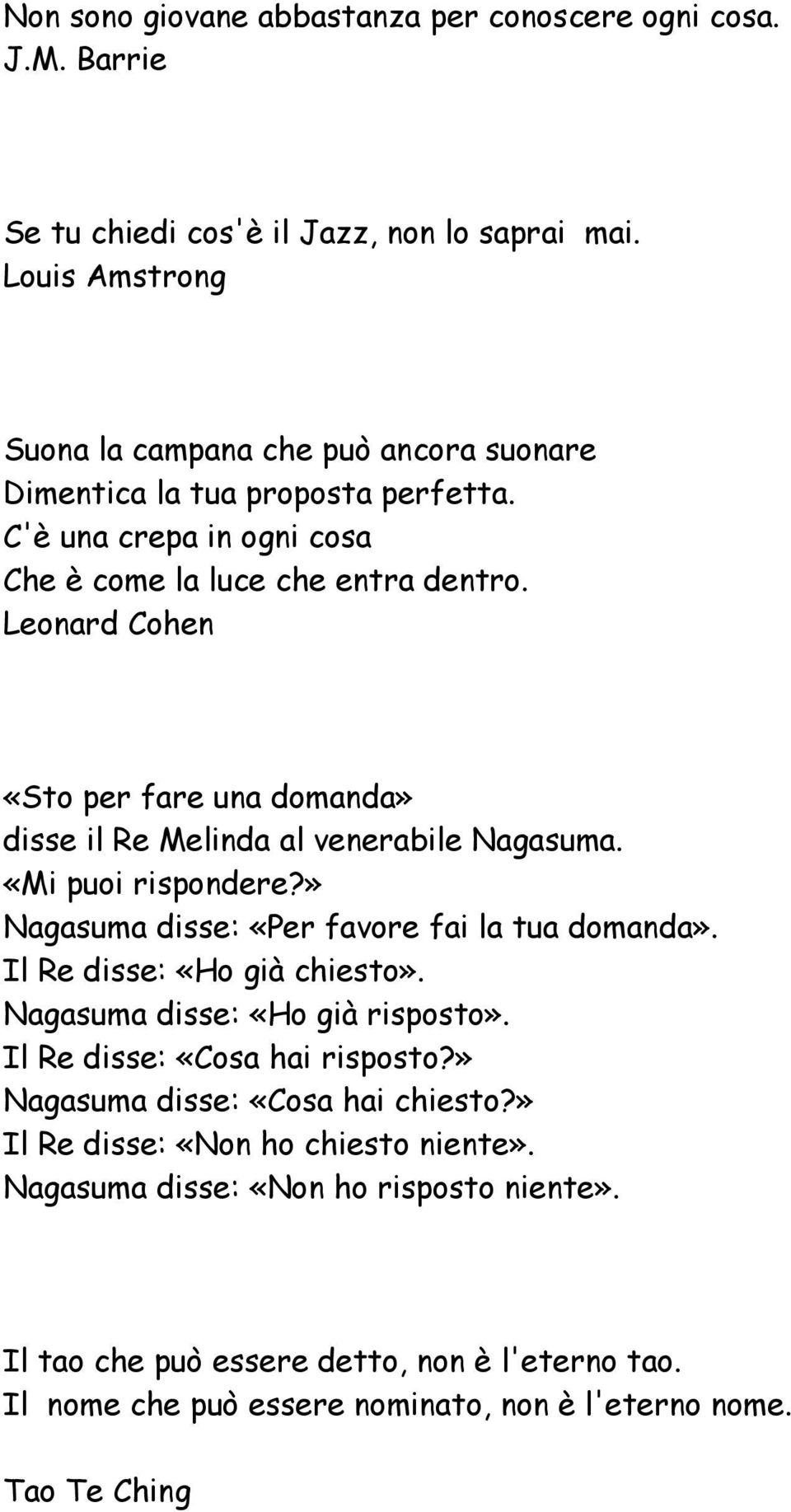 Non sono giovane abbastanza per conoscere ogni cosa.
J.M. Barrie

Se tu chiedi cos'è il Jazz, non lo saprai mai.
Louis Amstrong

Suona la campana che può ancora suonare
Dimentica la tua proposta perfetta.
C'è una crepa in ogni cosa
Che è come la luce che entra dentro.
Leonard Cohen

«Sto per fare una domanda»
disse il Re Melinda al venerabile Nagasuma.
«Mi puoi rispondere?»
Nagasuma disse: «Per favore fai la tua domanda».
Il Re disse: «Ho già chiesto».
Nagasuma disse: «Ho già risposto».
Il Re disse: «Cosa hai risposto?»
Nagasuma disse: «Cosa hai chiesto?»
Il Re disse: «Non ho chiesto niente».
Nagasuma disse: «Non ho risposto niente».

Il tao che può essere detto, non è l'eterno tao.
Il nome che può essere nominato, non è l'eterno nome.

Tao Te Ching